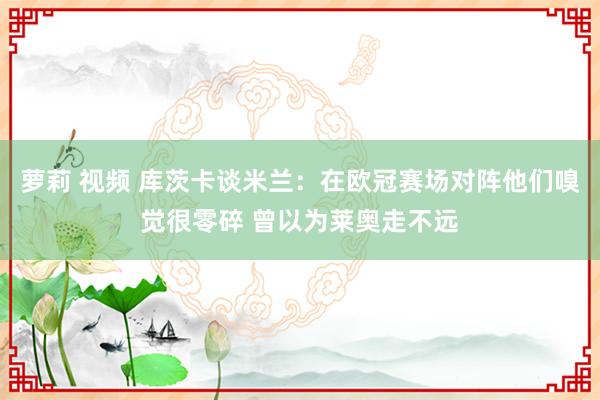 萝莉 视频 库茨卡谈米兰：在欧冠赛场对阵他们嗅觉很零碎 曾以为莱奥走不远